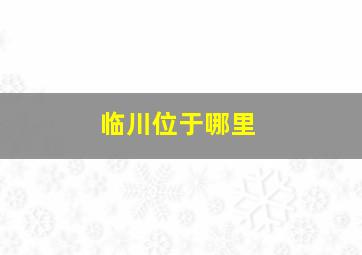 临川位于哪里